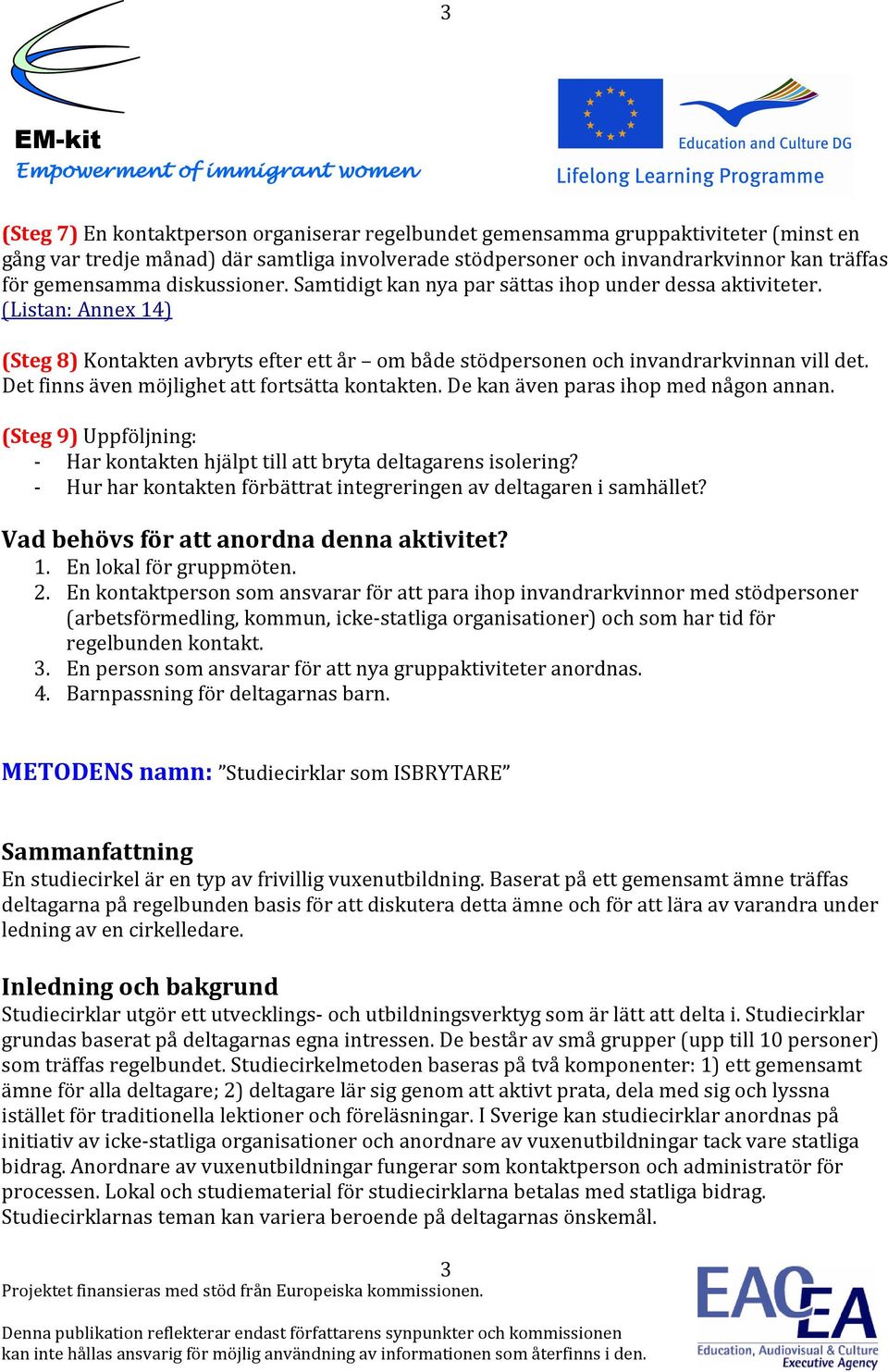 3

EM-kit
Empowerment of immigrant women

Education and Culture DG
Lifelong Learning Programme

(Steg 7) En kontaktperson organiserar regelbundet gemensamma gruppaktiviteter (minst en gång var tredje månad) där samtliga involverade stödpersoner och invandrarkvinnor kan träffas för gemensamma diskussioner. Samtidigt kan nya par sättas ihop under dessa aktiviteter. (Listan: Annex 14)

(Steg 8) Kontakten avbryts efter ett år – om både stödpersonen och invandrarkvinnan vill det. Det finns även möjlighet att fortsätta kontakten. De kan även paras ihop med någon annan.

(Steg 9) Uppföljning:
- Har kontakten hjälpt till att bryta deltagarens isolering?
- Hur har kontakten förbättrat integreringen av deltagaren i samhället?

Vad behövs för att anordna denna aktivitet?
1. En lokal för gruppmöten.
2. En kontaktperson som ansvarar för att para ihop invandrarkvinnor med stödpersoner (arbetsförmedling, kommun, icke-statliga organisationer) och som har tid för regelbunden kontakt.
3. En person som ansvarar för att nya gruppaktiviteter anordnas.
4. Barnpassning för deltagarnas barn.

METODENS namn: ”Studiecirklar som ISBRYTARE”

Sammanfattning
En studiecirkel är en typ av frivillig vuxenutbildning. Baserat på ett gemensamt ämne träffas deltagarna på regelbunden basis för att diskutera detta ämne och för att lära av varandra under ledning av en cirkelledare.

Inledning och bakgrund
Studiecirklar utgör ett utvecklings- och utbildningsverktyg som är lätt att delta i. Studiecirklar grundas baserat på deltagarnas egna intressen. De består av små grupper (upp till 10 personer) som träffas regelbundet. Studiecirkelmetoden baseras på två komponenter: 1) ett gemensamt ämne för alla deltagare; 2) deltagare lär sig genom att aktivt prata, dela med sig och lyssna istället för traditionella lektioner och föreläsningar. I Sverige kan studiecirklar anordnas på initiativ av icke-statliga organisationer och anordnare av vuxenutbildningar tack vare statliga bidrag. Anordnare av vuxenutbildningar fungerar som kontaktperson och administratör för processen. Lokal och studiematerial för studiecirklarna betalas med statliga bidrag. Studiecirklarnas teman kan variera beroende på deltagarnas önskemål.

3
Projektet finansieras med stöd från Europeiska kommissionen.

Denna publikation reflekterar endast författarens synpunkter och kommissionen kan inte hållas ansvarig för möjlig användning av informationen som återfinns i den.

EACEA
Education, Audiovisual & Culture Executive Agency